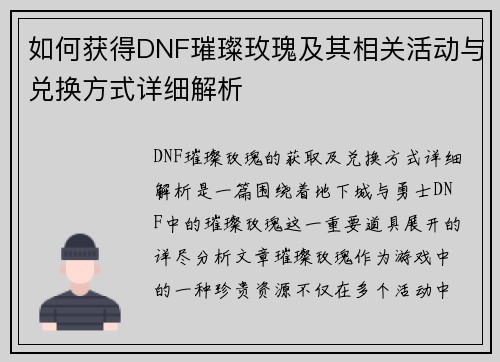 如何获得DNF璀璨玫瑰及其相关活动与兑换方式详细解析

DNF璀璨玫瑰的获取及兑换方式详细解析是一篇围绕着地下城与勇士DNF中的璀璨玫瑰这一重要道具展开的详尽分析文章璀璨玫瑰作为游戏中的一种珍贵资源不仅在多个活动中